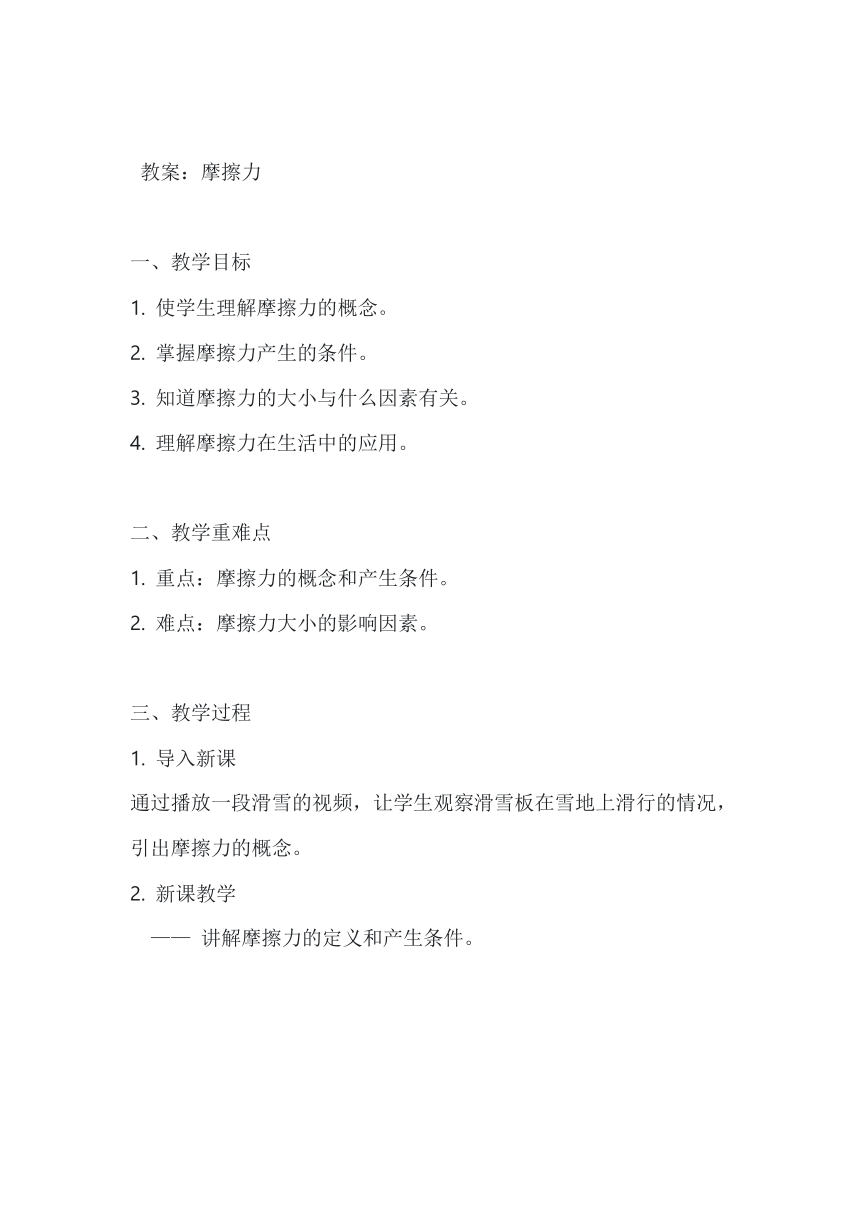 教案：摩擦力

一、教学目标

1. 使学生理解摩擦力的概念。

2. 掌握摩擦力产生的条件。

3. 知道摩擦力的大小与什么因素有关。

4. 理解摩擦力在生活中的应用。

二、教学重难点

1. 重点：摩擦力的概念和产生条件。

2. 难点：摩擦力大小的影响因素。

三、教学过程

1. 导入新课

通过播放一段滑雪的视频，让学生观察滑雪板在雪地上滑行的情况，引出摩擦力的概念。

2. 新课教学

—— 讲解摩擦力的定义和产生条件。